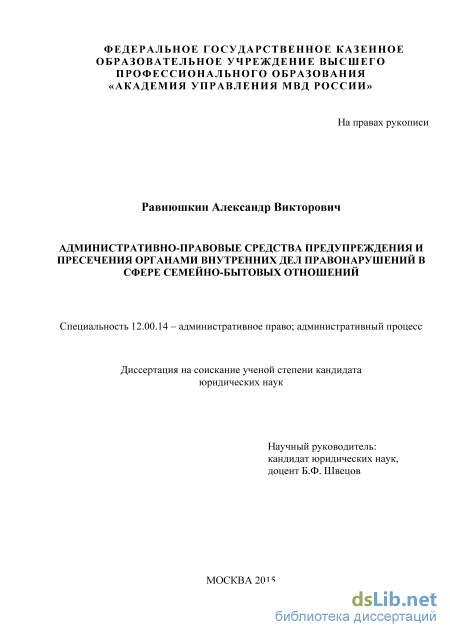 ФЕДЕРАЛЬНОЕ ГОСУДАРСТВЕННОЕ КАЗЕННОЕ ОБРАЗОВАТЕЛЬНОЕ УЧРЕЖДЕНИЕ ВЫСШЕГО ПРОФЕССИОНАЛЬНОГО ОБРАЗОВАНИЯ «АКАДЕМИЯ УПРАВЛЕНИЯ МВД РОССИИ»

На правах рукописи

Равнюшкин Александр Викторович

АДМИНИСТРАТИВНО-ПРАВОВЫЕ СРЕДСТВА ПРЕДУПРЕЖДЕНИЯ И ПРЕСЕЧЕНИЯ ОРГАНАМИ ВНУТРЕННИХ ДЕЛ ПРАВОНАРУШЕНИЙ В СФЕРЕ СЕМЕЙНО-БЫТОВЫХ ОТНОШЕНИЙ

Специальность 12.00.14 – административное право; административный процесс

Диссертация на соискание ученой степени кандидата юридических наук

Научный руководитель:
кандидат юридических наук,
доцент Б.Ф. Швецов

МОСКВА 2015

dsLib.net
библиотека диссертаций